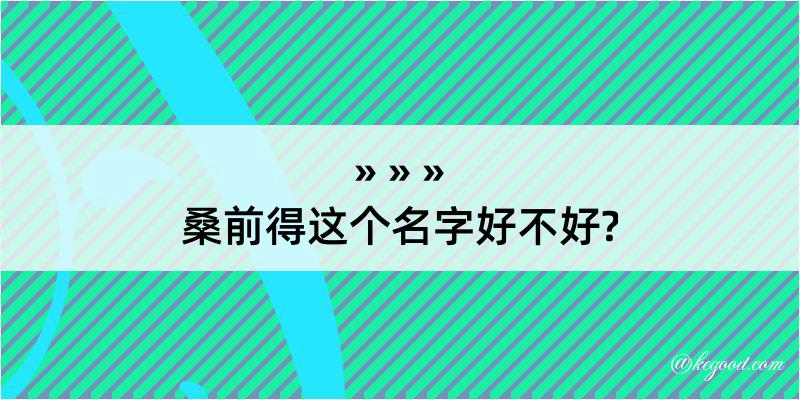 » » »
桑前得这个名字好不好?

@kegood.com